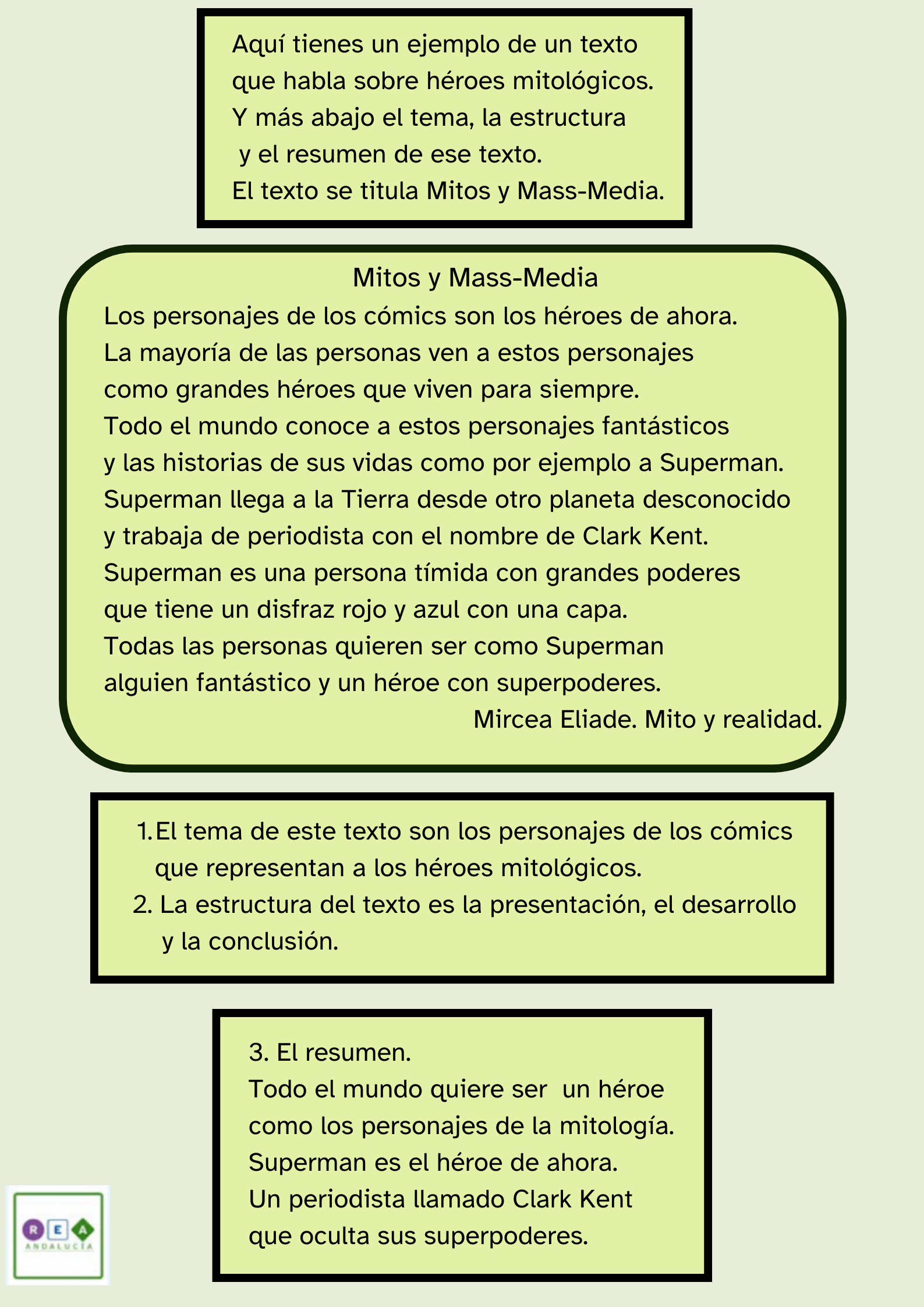 Aquí tienes un ejemplo de un texto que habla sobre héroes mitológicos. Y más abajo el tema, la estructura y el resumen de ese texto. El texto se titula Mitos y Mass-Media.

Mitos y Mass-Media

Los personajes de los cómics son los héroes de ahora. La mayoría de las personas ven a estos personajes como grandes héroes que viven para siempre. Todo el mundo conoce a estos personajes fantásticos y las historias de sus vidas como por ejemplo a Superman. Superman llega a la Tierra desde otro planeta desconocido y trabaja de periodista con el nombre de Clark Kent. Superman es una persona tímida con grandes poderes que tiene un disfraz rojo y azul con una capa. Todas las personas quieren ser como Superman alguien fantástico y un héroe con superpoderes.

Mircea Eliade. Mito y realidad.

1. El tema de este texto son los personajes de los cómics que representan a los héroes mitológicos.
2. La estructura del texto es la presentación, el desarrollo y la conclusión.

3. El resumen.
Todo el mundo quiere ser un héroe como los personajes de la mitología. Superman es el héroe de ahora. Un periodista llamado Clark Kent que oculta sus superpoderes.

R E A
ANDALUCÍA